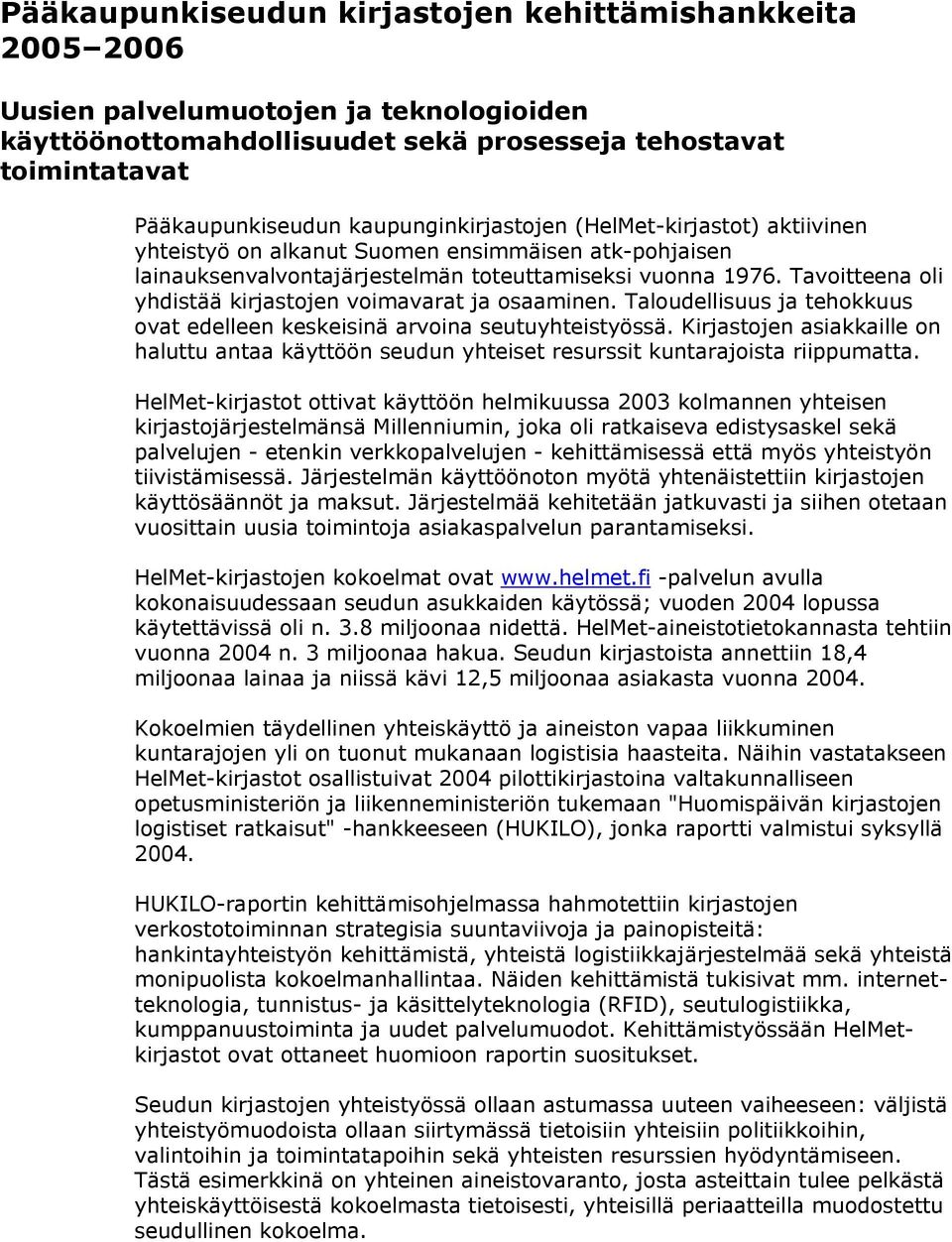 Pääkaupunkiseudun kirjastojen kehittämishankkeita 2005–2006

Uusien palvelumuotojen ja teknologioiden käyttöönottomahdollisuudet sekä prosesseja tehostavat toimintatavat

Pääkaupunkiseudun kaupunginkirjastojen (HelMet-kirjastot) aktiivinen yhteistyö on alkanut Suomen ensimmäisen atk-pohjaisen lainauksenvalvontajärjestelmän toteuttamiseksi vuonna 1976. Tavoitteena oli yhdistää kirjastojen voimavarat ja osaaminen. Taloudellisuus ja tehokkuus ovat edelleen keskeisinä arvoina seutuyhteistyössä. Kirjastojen asiakkaille on haluttu antaa käyttöön seudun yhteiset resurssit kuntarajoista riippumatta.

HelMet-kirjastot ottivat käyttöön helmikuussa 2003 kolmannen yhteisen kirjastojärjestelmänsä Millenniumin, joka oli ratkaiseva edistysaskel sekä palvelujen - etenkin verkkopalvelujen - kehittämisessä että myös yhteistyön tiivistämisessä. Järjestelmän käyttöönoton myötä yhtenäistettiin kirjastojen käyttösäännöt ja maksut. Järjestelmää kehitetään jatkuvasti ja siihen otetaan vuosittain uusia toimintoja asiakaspalvelun parantamiseksi.

HelMet-kirjastojen kokoelmat ovat www.helmet.fi -palvelun avulla kokonaisuudessaan seudun asukkaiden käytössä; vuoden 2004 lopussa käytettävissä oli n. 3.8 miljoonaa nidettä. HelMet-aineistotietokannasta tehtiin vuonna 2004 n. 3 miljoonaa hakua. Seudun kirjastoista annettiin 18,4 miljoonaa lainaa ja niissä kävi 12,5 miljoonaa asiakasta vuonna 2004.

Kokoelmien täydellinen yhteiskäyttö ja aineiston vapaa liikkuminen kuntarajojen yli on tuonut mukanaan logistisia haasteita. Näihin vastatakseen HelMet-kirjastot osallistuivat 2004 pilottikirjastoina valtakunnalliseen opetusministeriön ja liikenneministeriön tukemaan "Huomispäivän kirjastojen logistiset ratkaisut" -hankkeeseen (HUKILO), jonka raportti valmistui syksyllä 2004.

HUKILO-raportin kehittämisohjelmassa hahmotettiin kirjastojen verkostotoiminnan strategisia suuntaviivoja ja painopisteitä: hankintayhteistyön kehittämistä, yhteistä logistiikkajärjestelmää sekä yhteistä monipuolista kokoelmanhallintaa. Näiden kehittämistä tukisivat mm. internet-teknologia, tunnistus- ja käsittelyteknologia (RFID), seutulogistiikka, kumppanuustoiminta ja uudet palvelumuodot. Kehittämistyössään HelMet-kirjastot ovat ottaneet huomioon raportin suositukset.

Seudun kirjastojen yhteistyössä ollaan astumassa uuteen vaiheeseen: väljistä yhteistyömuodoista ollaan siirtymässä tietoisiin yhteisiin politiikkoihin, valintoihin ja toimintatapoihin sekä yhteisten resurssien hyödyntämiseen. Tästä esimerkkinä on yhteinen aineistovaranto, josta asteittain tulee pelkästä yhteiskäyttöisestä kokoelmasta tietoisesti, yhteisillä periaatteilla muodostettu seudullinen kokoelma.